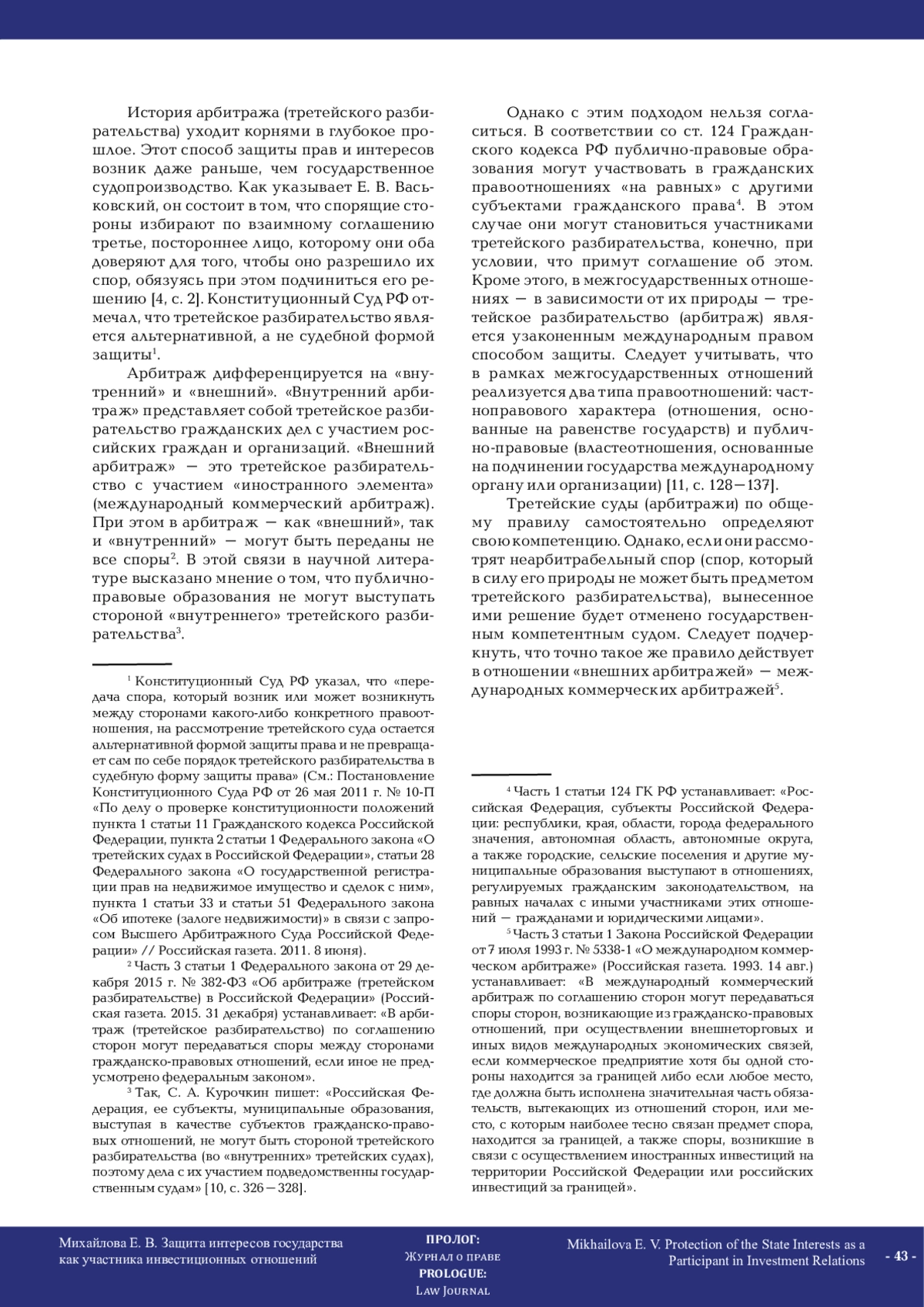 История арбитража (третейского разбирательства) уходит корнями в глубокое прошлое. Этот способ защиты прав и интересов возник даже раньше, чем государственное судопроизводство. Как указывает Е. В. Васьковский, он состоит в том, что спорящие стороны избирают по взаимному соглашению третье, постороннее лицо, которому они оба доверяют для того, чтобы оно разрешило их спор, обязуясь при этом подчиниться его решению [4, с. 2]. Конституционный Суд РФ отмечал, что третейское разбирательство является альтернативной, а не судебной формой защиты$^1$.

Арбитраж дифференцируется на «внутренний» и «внешний». «Внутренний арбитраж» представляет собой третейское разбирательство гражданских дел с участием российских граждан и организаций. «Внешний арбитраж» — это третейское разбирательство с участием «иностранного элемента» (международный коммерческий арбитраж). При этом в арбитраж — как «внешний», так и «внутренний» — могут быть переданы не все споры$^2$. В этой связи в научной литературе высказано мнение о том, что публично-правовые образования не могут выступать стороной «внутреннего» третейского разбирательства$^3$.

$^1$ Конституционный Суд РФ указал, что «передача спора, который возник или может возникнуть между сторонами какого-либо конкретного правоотношения, на рассмотрение третейского суда остается альтернативной формой защиты права и не превращает сам по себе порядок третейского разбирательства в судебную форму защиты права» (См.: Постановление Конституционного Суда РФ от 26 мая 2011 г. № 10-П «По делу о проверке конституционности положений пункта 1 статьи 11 Гражданского кодекса Российской Федерации, пункта 2 статьи 1 Федерального закона «О третейских судах в Российской Федерации», статьи 28 Федерального закона «О государственной регистрации прав на недвижимое имущество и сделок с ним», пункта 1 статьи 33 и статьи 51 Федерального закона «Об ипотеке (залоге недвижимости)» в связи с запросом Высшего Арбитражного Суда Российской Федерации» // Российская газета. 2011. 8 июня).

$^2$ Часть 3 статьи 1 Федерального закона от 29 декабря 2015 г. № 382-ФЗ «Об арбитраже (третейском разбирательстве) в Российской Федерации» (Российская газета. 2015. 31 декабря) устанавливает: «В арбитраж (третейское разбирательство) по соглашению сторон могут передаваться споры между сторонами гражданско-правовых отношений, если иное не предусмотрено федеральным законом».

$^3$ Так, С. А. Курочкин пишет: «Российская Федерация, ее субъекты, муниципальные образования, выступая в качестве субъектов гражданско-правовых отношений, не могут быть стороной третейского разбирательства (во «внутренних» третейских судах), поэтому дела с их участием подведомственны государственным судам» [10, с. 326—328].

Однако с этим подходом нельзя согласиться. В соответствии со ст. 124 Гражданского кодекса РФ публично-правовые образования могут участвовать в гражданских правоотношениях «на равных» с другими субъектами гражданского права$^4$. В этом случае они могут становиться участниками третейского разбирательства, конечно, при условии, что примут соглашение об этом. Кроме этого, в межгосударственных отношениях — в зависимости от их природы — третейское разбирательство (арбитраж) является узаконенным международным правом способом защиты. Следует учитывать, что в рамках межгосударственных отношений реализуется два типа правоотношений: частноправового характера (отношения, основанные на равенстве государств) и публично-правовые (властеотношения, основанные на подчинении государства международному органу или организации) [11, с. 128—137].

Третейские суды (арбитражи) по общему правилу самостоятельно определяют свою компетенцию. Однако, если они рассмотрят неарбитрабельный спор (спор, который в силу его природы не может быть предметом третейского разбирательства), вынесенное ими решение будет отменено государственным компетентным судом. Следует подчеркнуть, что точно такое же правило действует в отношении «внешних арбитражей» — международных коммерческих арбитражей$^5$.

$^4$ Часть 1 статьи 124 ГК РФ устанавливает: «Российская Федерация, субъекты Российской Федерации: республики, края, области, города федерального значения, автономная область, автономные округа, а также городские, сельские поселения и другие муниципальные образования выступают в отношениях, регулируемых гражданским законодательством, на равных началах с иными участниками этих отношений — гражданами и юридическими лицами».

$^5$ Часть 3 статьи 1 Закона Российской Федерации от 7 июля 1993 г. № 5338-1 «О международном коммерческом арбитраже» (Российская газета. 1993. 14 авг.) устанавливает: «В международный коммерческий арбитраж по соглашению сторон могут передаваться споры сторон, возникающие из гражданско-правовых отношений, при осуществлении внешнеторговых и иных видов международных экономических связей, если коммерческое предприятие хотя бы одной стороны находится за границей либо если любое место, где должна быть исполнена значительная часть обязательств, вытекающих из отношений сторон, или место, с которым наиболее тесно связан предмет спора, находится за границей, а также споры, возникшие в связи с осуществлением иностранных инвестиций на территории Российской Федерации или российских инвестиций за границей».

Михайлова Е. В. Защита интересов государства как участника инвестиционных отношений

ПРОЛОГ: Журнал о праве
PROLOGUE: Law Journal

Mikhailova E. V. Protection of the State Interests as a Participant in Investment Relations

- 43 -